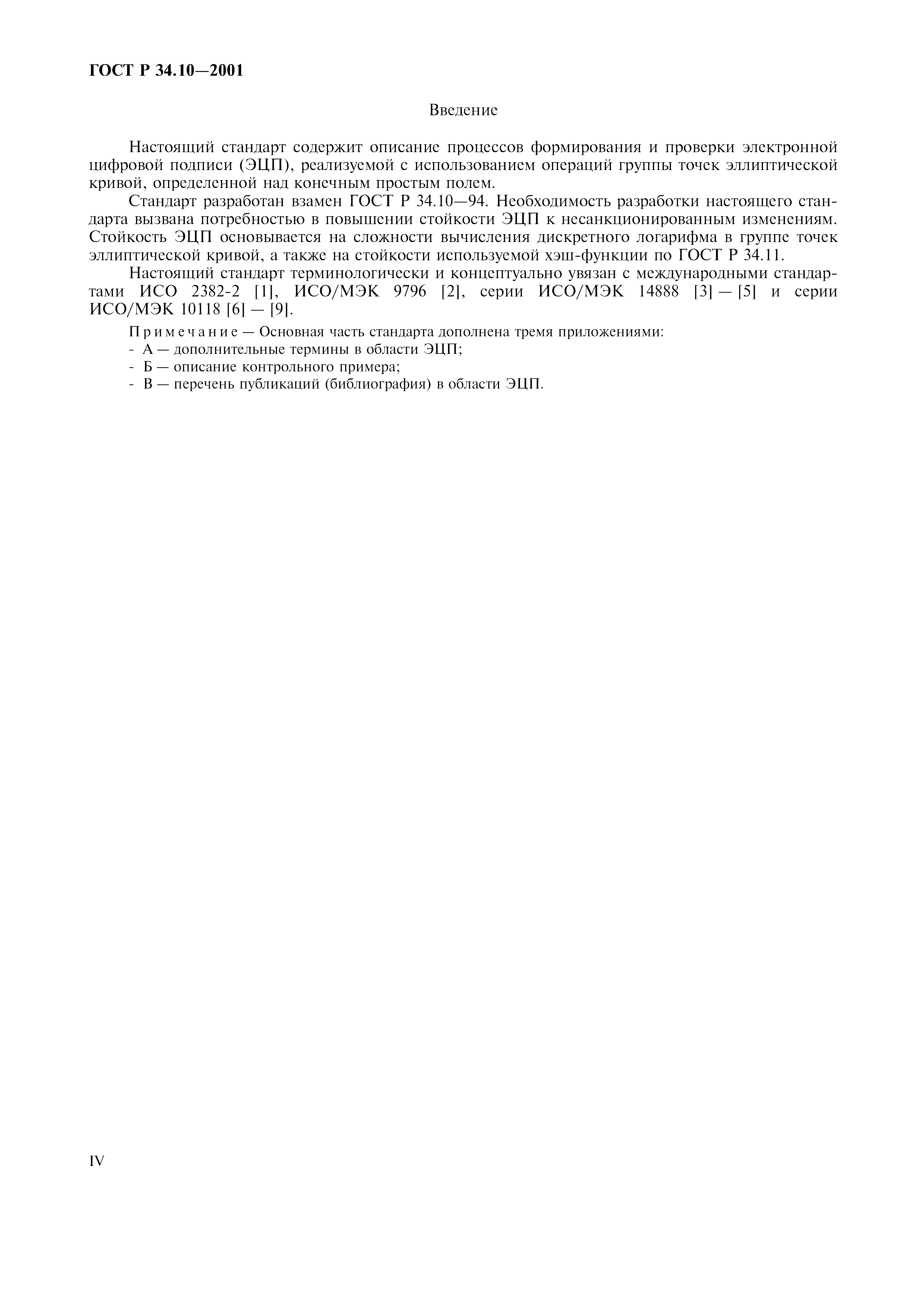 ГОСТ Р 34.10—2001

Введение

Настоящий стандарт содержит описание процессов формирования и проверки электронной цифровой подписи (ЭЦП), реализуемой с использованием операций группы точек эллиптической кривой, определенной над конечным простым полем.

Стандарт разработан взамен ГОСТ Р 34.10—94. Необходимость разработки настоящего стандарта вызвана потребностью в повышении стойкости ЭЦП к несанкционированным изменениям. Стойкость ЭЦП основывается на сложности вычисления дискретного логарифма в группе точек эллиптической кривой, а также на стойкости используемой хэш-функции по ГОСТ Р 34.11.

Настоящий стандарт терминологически и концептуально увязан с международными стандартами ИСО 2382-2 [1], ИСО/МЭК 9796 [2], серии ИСО/МЭК 14888 [3] — [5] и серии ИСО/МЭК 10118 [6] — [9].

Примечание — Основная часть стандарта дополнена тремя приложениями:
- А — дополнительные термины в области ЭЦП;
- Б — описание контрольного примера;
- В — перечень публикаций (библиография) в области ЭЦП.

IV